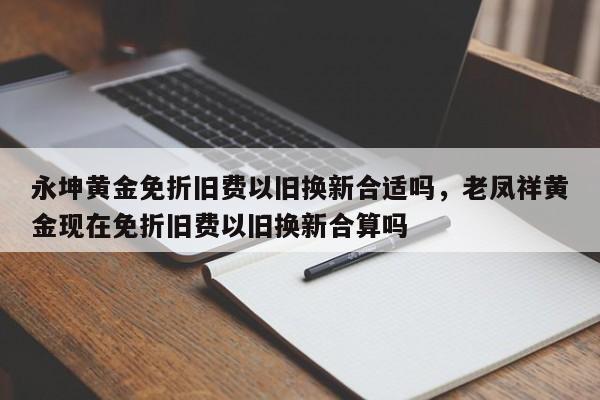 永坤黄金免折旧费以旧换新合适吗，老凤祥黄金现在免折旧费以旧换新合算吗